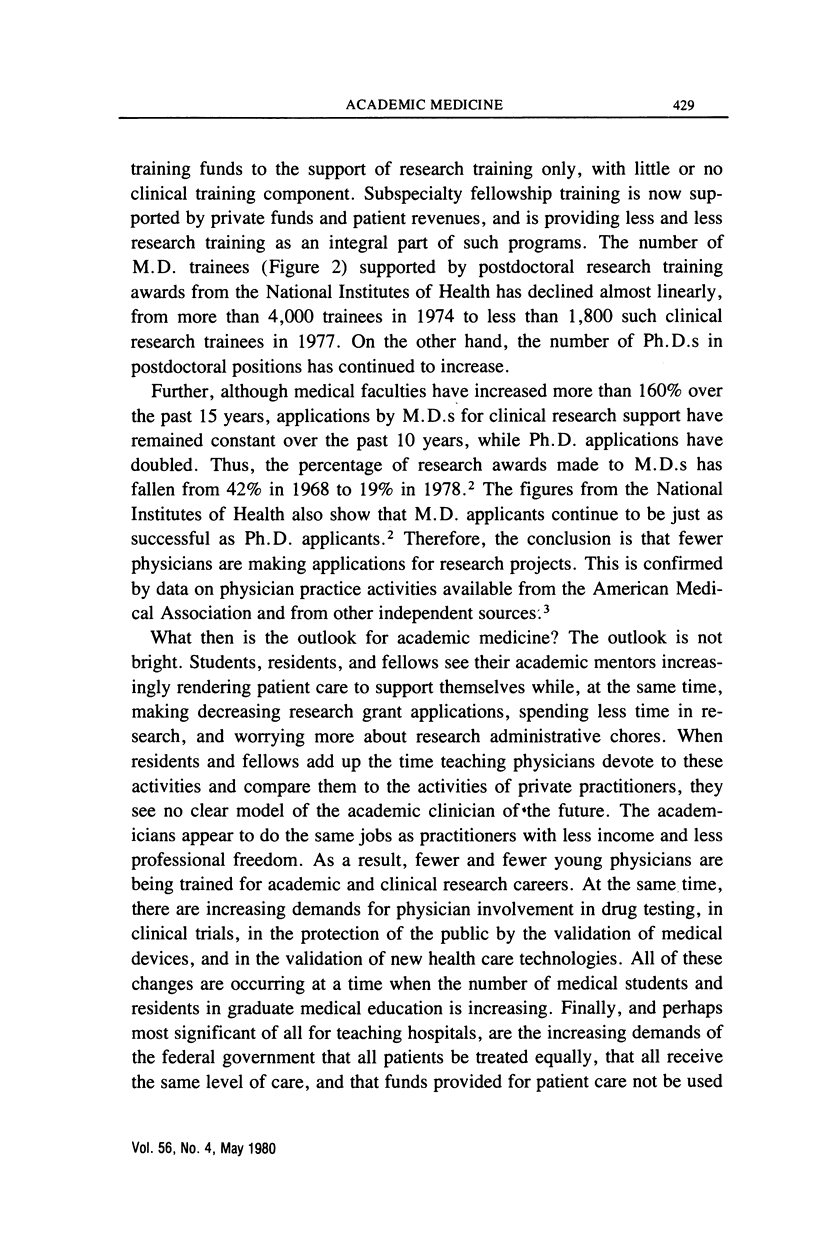 ACADEMIC MEDICINE 429

training funds to the support of research training only, with little or no clinical training component. Subspecialty fellowship training is now supported by private funds and patient revenues, and is providing less and less research training as an integral part of such programs. The number of M.D. trainees (Figure 2) supported by postdoctoral research training awards from the National Institutes of Health has declined almost linearly, from more than 4,000 trainees in 1974 to less than 1,800 such clinical research trainees in 1977. On the other hand, the number of Ph.D.s in postdoctoral positions has continued to increase.

Further, although medical faculties have increased more than 160% over the past 15 years, applications by M.D.s for clinical research support have remained constant over the past 10 years, while Ph.D. applications have doubled. Thus, the percentage of research awards made to M.D.s has fallen from 42% in 1968 to 19% in 1978.$^2$ The figures from the National Institutes of Health also show that M.D. applicants continue to be just as successful as Ph.D. applicants.$^2$ Therefore, the conclusion is that fewer physicians are making applications for research projects. This is confirmed by data on physician practice activities available from the American Medical Association and from other independent sources.$^3$

What then is the outlook for academic medicine? The outlook is not bright. Students, residents, and fellows see their academic mentors increasingly rendering patient care to support themselves while, at the same time, making decreasing research grant applications, spending less time in research, and worrying more about research administrative chores. When residents and fellows add up the time teaching physicians devote to these activities and compare them to the activities of private practitioners, they see no clear model of the academic clinician of the future. The academicians appear to do the same jobs as practitioners with less income and less professional freedom. As a result, fewer and fewer young physicians are being trained for academic and clinical research careers. At the same time, there are increasing demands for physician involvement in drug testing, in clinical trials, in the protection of the public by the validation of medical devices, and in the validation of new health care technologies. All of these changes are occurring at a time when the number of medical students and residents in graduate medical education is increasing. Finally, and perhaps most significant of all for teaching hospitals, are the increasing demands of the federal government that all patients be treated equally, that all receive the same level of care, and that funds provided for patient care not be used

Vol. 56, No. 4, May 1980